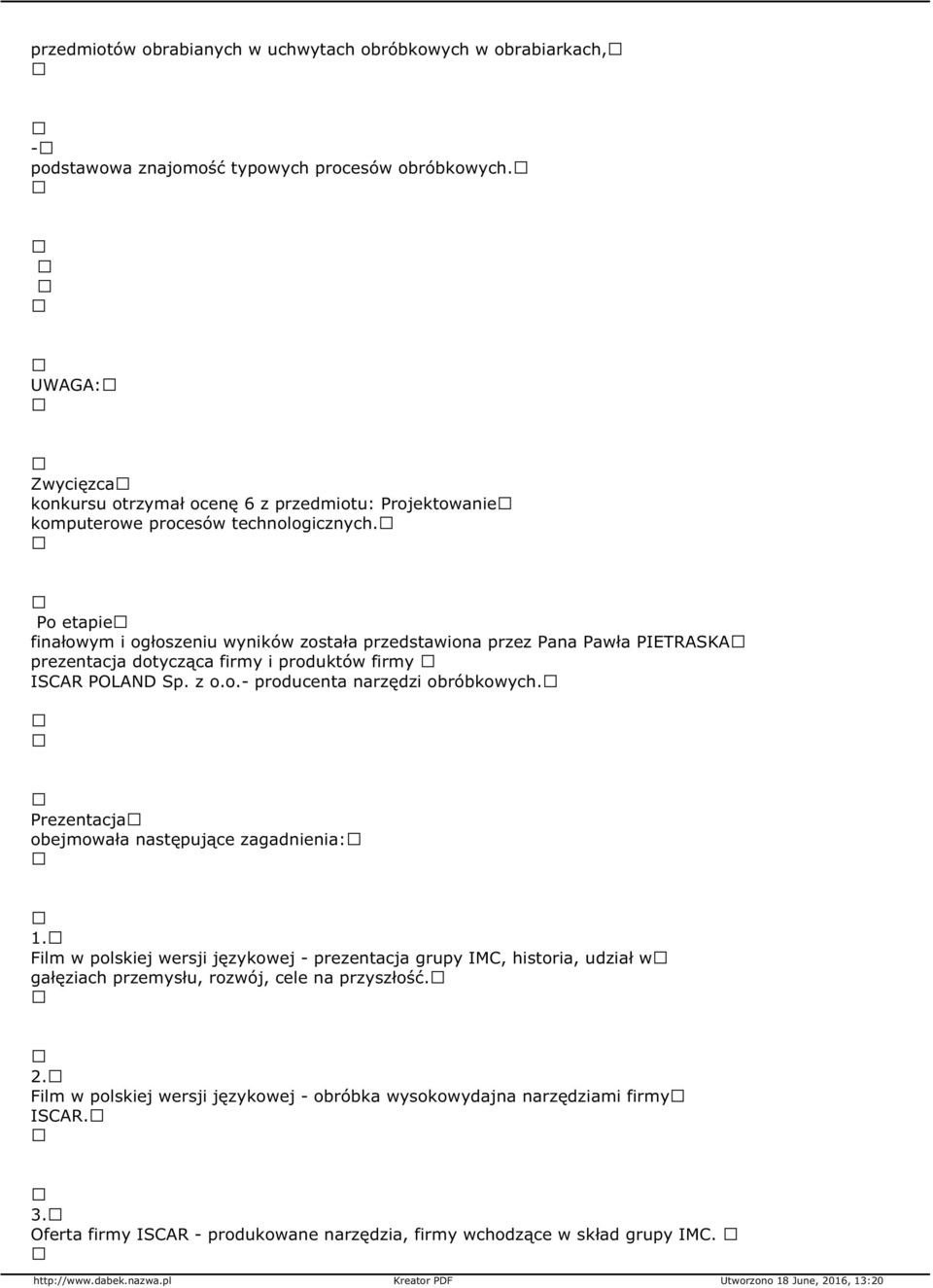 przedmiotów obrabianych w uchwytach obróbkowych w obrabiarkach,
-
podstawowa znajomość typowych procesów obróbkowych.

UWAGA:

Zwycięzca konkursu otrzymał ocenę 6 z przedmiotu: Projektowanie komputerowe procesów technologicznych.

Po etapie finałowym i ogłoszeniu wyników została przedstawiona przez Pana Pawła PIETRASKA prezentacja dotycząca firmy i produktów firmy ISCAR POLAND Sp. z o.o.- producenta narzędzi obróbkowych.

Prezentacja obejmowała następujące zagadnienia:

1.
Film w polskiej wersji językowej - prezentacja grupy IMC, historia, udział w gałęziach przemysłu, rozwój, cele na przyszłość.

2.
Film w polskiej wersji językowej - obróbka wysokowydajna narzędziami firmy ISCAR.

3.
Oferta firmy ISCAR - produkowane narzędzia, firmy wchodzące w skład grupy IMC.

http://www.dabek.nazwa.pl Kreator PDF Utworzono 18 June, 2016, 13:20